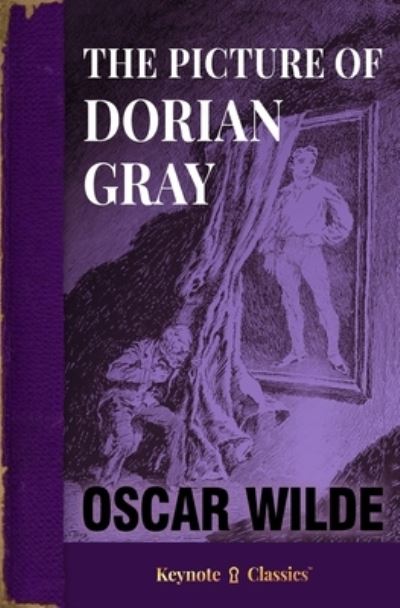 THE PICTURE OF
DORIAN
GRAY

OSCAR WILDE

Keynote Classics™